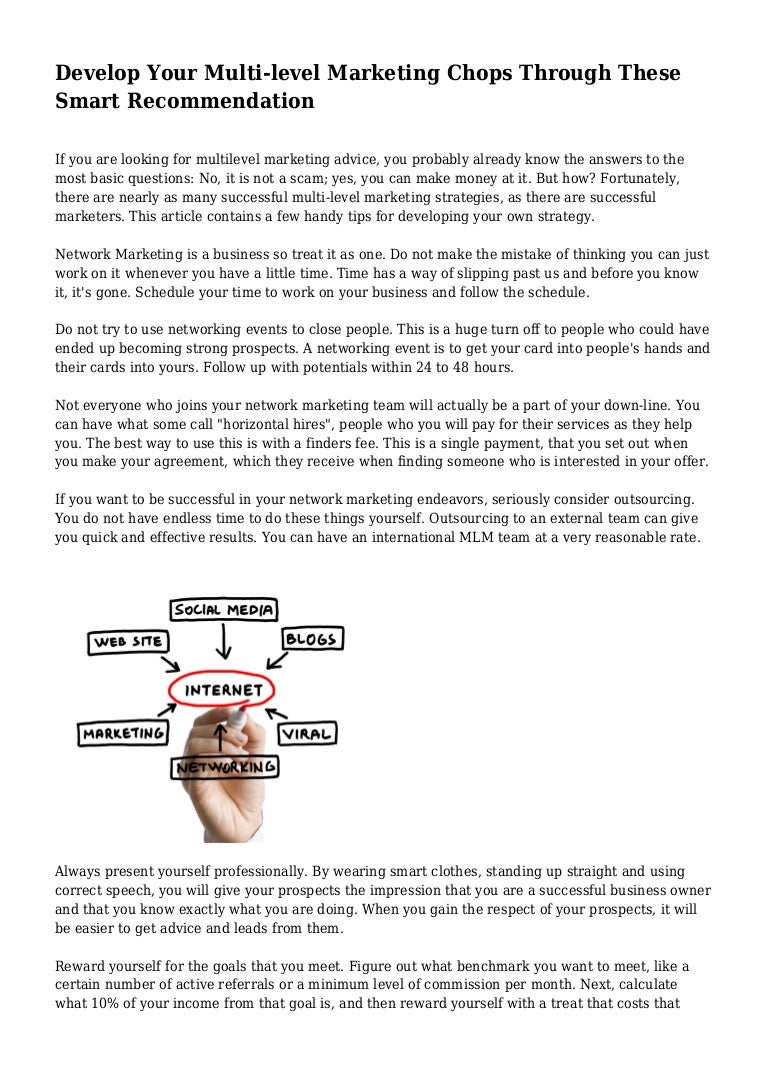 Develop Your Multi-level Marketing Chops Through These Smart Recommendation

If you are looking for multilevel marketing advice, you probably already know the answers to the most basic questions: No, it is not a scam; yes, you can make money at it. But how? Fortunately, there are nearly as many successful multi-level marketing strategies, as there are successful marketers. This article contains a few handy tips for developing your own strategy.

Network Marketing is a business so treat it as one. Do not make the mistake of thinking you can just work on it whenever you have a little time. Time has a way of slipping past us and before you know it, it's gone. Schedule your time to work on your business and follow the schedule.

Do not try to use networking events to close people. This is a huge turn off to people who could have ended up becoming strong prospects. A networking event is to get your card into people's hands and their cards into yours. Follow up with potentials within 24 to 48 hours.

Not everyone who joins your network marketing team will actually be a part of your down-line. You can have what some call "horizontal hires", people who you will pay for their services as they help you. The best way to use this is with a finders fee. This is a single payment, that you set out when you make your agreement, which they receive when finding someone who is interested in your offer.

If you want to be successful in your network marketing endeavors, seriously consider outsourcing. You do not have endless time to do these things yourself. Outsourcing to an external team can give you quick and effective results. You can have an international MLM team at a very reasonable rate.

SOCIAL MEDIA
WEB SITE
BLOGS
INTERNET
MARKETING
VIRAL
NETWORKING

Always present yourself professionally. By wearing smart clothes, standing up straight and using correct speech, you will give your prospects the impression that you are a successful business owner and that you know exactly what you are doing. When you gain the respect of your prospects, it will be easier to get advice and leads from them.

Reward yourself for the goals that you meet. Figure out what benchmark you want to meet, like a certain number of active referrals or a minimum level of commission per month. Next, calculate what 10% of your income from that goal is, and then reward yourself with a treat that costs that